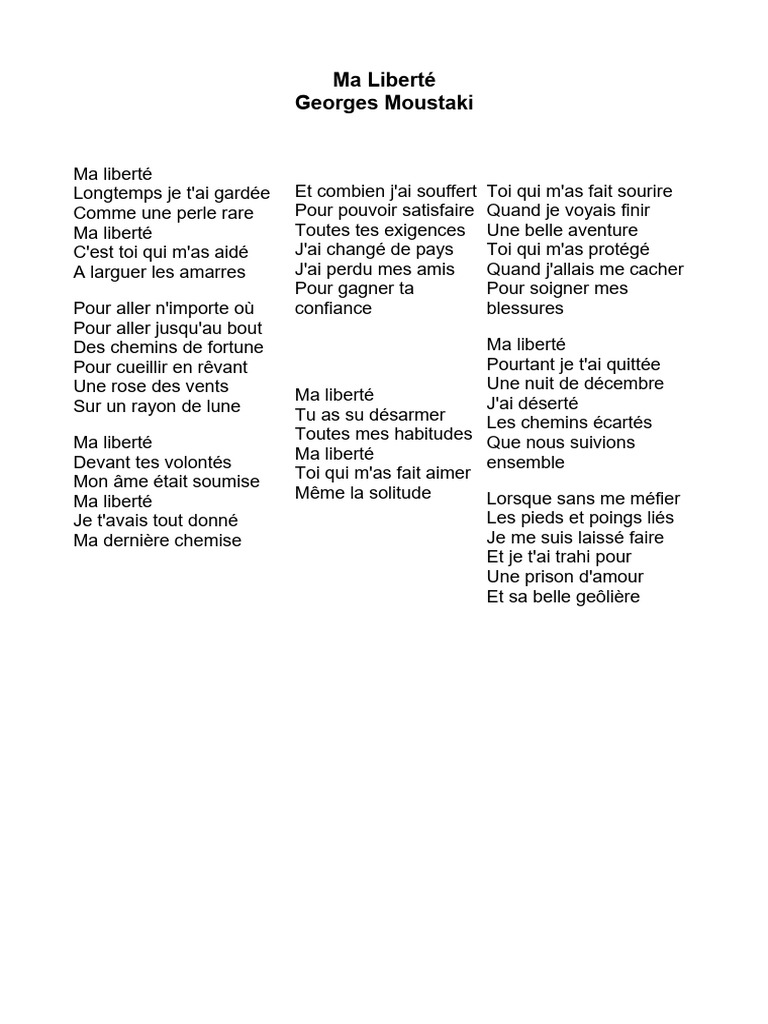 Ma Liberté
Georges Moustaki

Ma liberté
Longtemps je t'ai gardée
Comme une perle rare
Ma liberté
C'est toi qui m'as aidé
A larguer les amarres

Pour aller n'importe où
Pour aller jusqu'au bout
Des chemins de fortune
Pour cueillir en rêvant
Une rose des vents
Sur un rayon de lune

Ma liberté
Devant tes volontés
Mon âme était soumise
Ma liberté
Je t'avais tout donné
Ma dernière chemise

Et combien j'ai souffert
Pour pouvoir satisfaire
Toutes tes exigences
J'ai changé de pays
J'ai perdu mes amis
Pour gagner ta confiance

Ma liberté
Tu as su désarmer
Toutes mes habitudes
Ma liberté
Toi qui m'as fait aimer
Même la solitude

Toi qui m'as fait sourire
Quand je voyais finir
Une belle aventure
Toi qui m'as protégé
Quand j'allais me cacher
Pour soigner mes blessures

Ma liberté
Pourtant je t'ai quittée
Une nuit de décembre
J'ai déserté
Les chemins écartés
Que nous suivions ensemble

Lorsque sans me méfier
Les pieds et poings liés
Je me suis laissé faire
Et je t'ai trahi pour
Une prison d'amour
Et sa belle geôlière